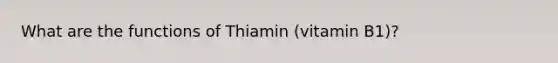 What are the functions of Thiamin (vitamin B1)?